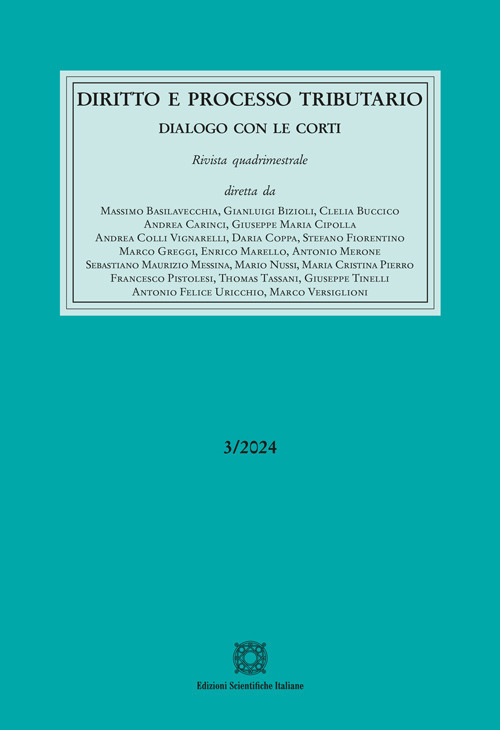 DIRITTO E PROCESSO TRIBUTARIO

DIALOGO CON LE CORTI

Rivista quadrimestrale

diretta da

Massimo Basilavecchia, Gianluigi Bizioli, Clelia Buccico
Andrea Carinci, Giuseppe Maria Cipolla
Andrea Colli Vignarelli, Daria Coppa, Stefano Fiorentino
Marco Greggi, Enrico Marello, Antonio Merone
Sebastiano Maurizio Messina, Mario Nussi, Maria Cristina Pierro
Francesco Pistolesi, Thomas Tassani, Giuseppe Tinelli
Antonio Felice Uricchio, Marco Versiglioni

3/2024

Edizioni Scientifiche Italiane